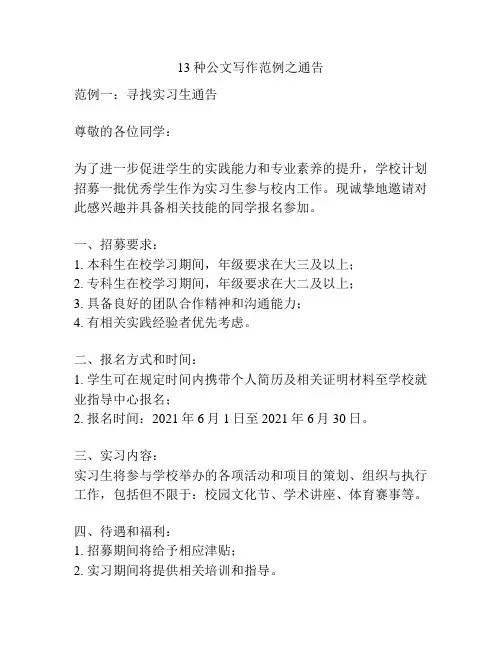 13 种公文写作范例之通告

范例一：寻找实习生通告

尊敬的各位同学：

为了进一步促进学生的实践能力和专业素养的提升，学校计划招募一批优秀学生作为实习生参与校内工作。现诚挚地邀请对此感兴趣并具备相关技能的同学报名参加。

一、招募要求：
1. 本科生在校学习期间，年级要求在大三及以上；
2. 专科生在校学习期间，年级要求在大二及以上；
3. 具备良好的团队合作精神和沟通能力；
4. 有相关实践经验者优先考虑。

二、报名方式和时间：
1. 学生可在规定时间内携带个人简历及相关证明材料至学校就业指导中心报名；
2. 报名时间：2021 年 6 月 1 日至 2021 年 6 月 30 日。

三、实习内容：
实习生将参与学校举办的各项活动和项目的策划、组织与执行工作，包括但不限于：校园文化节、学术讲座、体育赛事等。

四、待遇和福利：
1. 招募期间将给予相应津贴；
2. 实习期间将提供相关培训和指导。